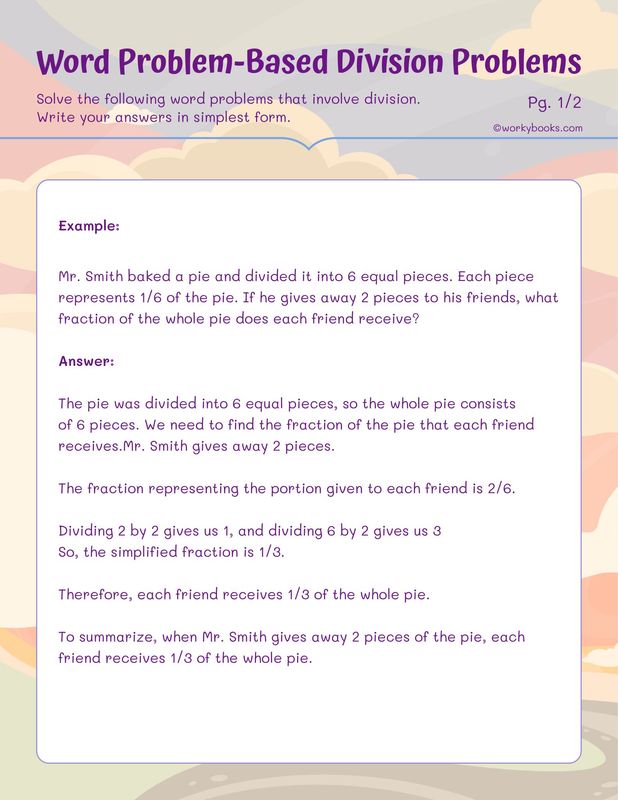 Word Problem-Based Division Problems

Solve the following word problems that involve division. Write your answers in simplest form.

Pg. 1/2

©workybooks.com

Example:

Mr. Smith baked a pie and divided it into 6 equal pieces. Each piece represents 1/6 of the pie. If he gives away 2 pieces to his friends, what fraction of the whole pie does each friend receive?

Answer:

The pie was divided into 6 equal pieces, so the whole pie consists of 6 pieces. We need to find the fraction of the pie that each friend receives.Mr. Smith gives away 2 pieces.

The fraction representing the portion given to each friend is 2/6.

Dividing 2 by 2 gives us 1, and dividing 6 by 2 gives us 3
So, the simplified fraction is 1/3.

Therefore, each friend receives 1/3 of the whole pie.

To summarize, when Mr. Smith gives away 2 pieces of the pie, each friend receives 1/3 of the whole pie.